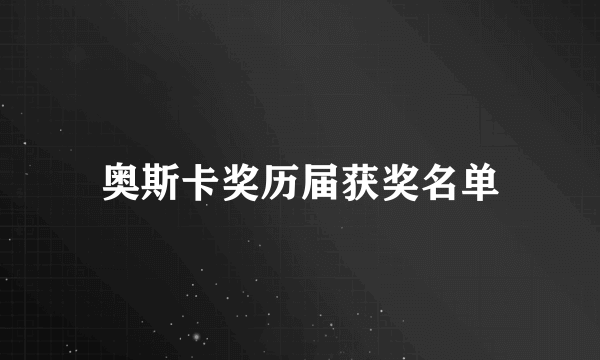 奥斯卡奖历届获奖名单